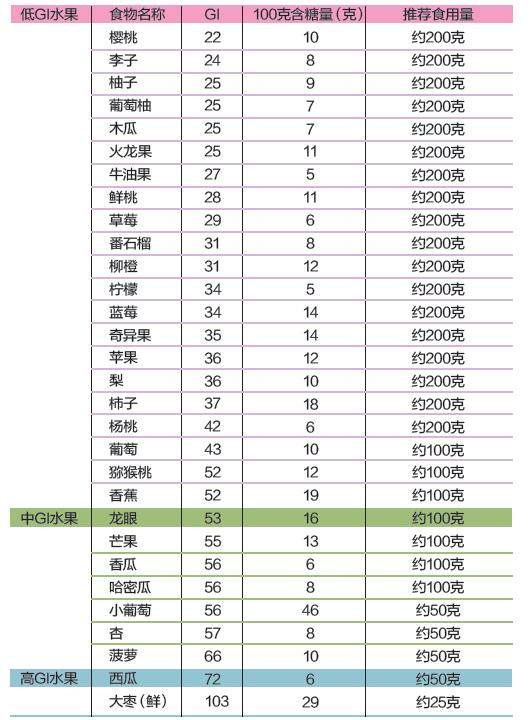 | 低GI水果 | 食物名称 | GI | 100克含糖量（克） | 推荐食用量 |
|---|---|---|---|---|
| | 樱桃 | 22 | 10 | 约200克 |
| | 李子 | 24 | 8 | 约200克 |
| | 柚子 | 25 | 9 | 约200克 |
| | 葡萄柚 | 25 | 7 | 约200克 |
| | 木瓜 | 25 | 7 | 约200克 |
| | 火龙果 | 25 | 11 | 约200克 |
| | 牛油果 | 27 | 5 | 约200克 |
| | 鲜桃 | 28 | 11 | 约200克 |
| | 草莓 | 29 | 6 | 约200克 |
| | 番石榴 | 31 | 8 | 约200克 |
| | 柳橙 | 31 | 12 | 约200克 |
| | 柠檬 | 34 | 5 | 约200克 |
| | 蓝莓 | 34 | 14 | 约200克 |
| | 奇异果 | 35 | 14 | 约200克 |
| | 苹果 | 36 | 12 | 约200克 |
| | 梨 | 36 | 10 | 约200克 |
| | 柿子 | 37 | 18 | 约200克 |
| | 杨桃 | 42 | 6 | 约200克 |
| | 葡萄 | 43 | 10 | 约100克 |
| | 猕猴桃 | 52 | 12 | 约100克 |
| | 香蕉 | 52 | 19 | 约100克 |
| 中GI水果 | 龙眼 | 53 | 16 | 约100克 |
| | 芒果 | 55 | 13 | 约100克 |
| | 香瓜 | 56 | 6 | 约100克 |
| | 哈密瓜 | 56 | 8 | 约100克 |
| | 小葡萄 | 56 | 46 | 约50克 |
| | 杏 | 57 | 8 | 约50克 |
| | 菠萝 | 66 | 10 | 约50克 |
| 高GI水果 | 西瓜 | 72 | 6 | 约50克 |
| | 大枣（鲜） | 103 | 29 | 约25克 |